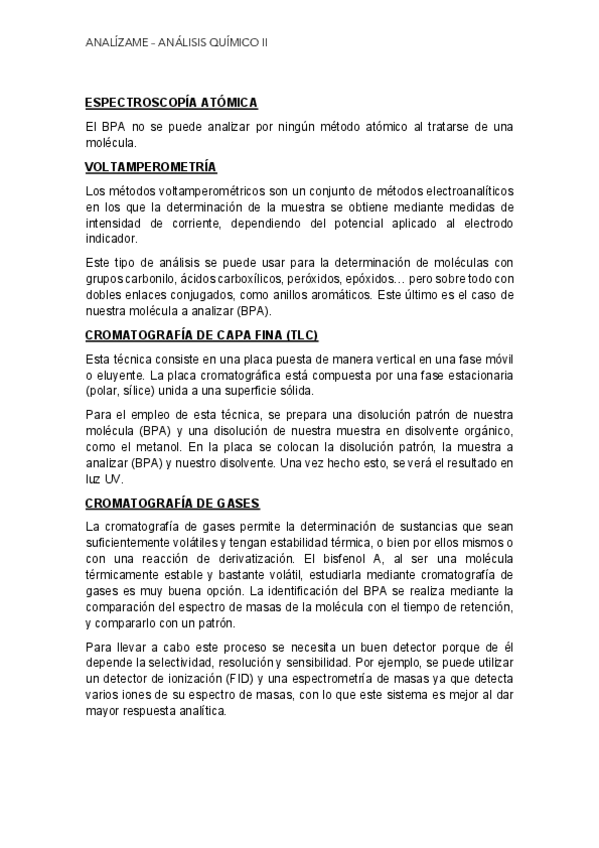 ANALÍZAME – ANÁLISIS QUÍMICO II

ESPECTROSCOPÍA ATÓMICA

El BPA no se puede analizar por ningún método atómico al tratarse de una molécula.

VOLTAMPEROMETRÍA

Los métodos voltamperométricos son un conjunto de métodos electroanalíticos en los que la determinación de la muestra se obtiene mediante medidas de intensidad de corriente, dependiendo del potencial aplicado al electrodo indicador.

Este tipo de análisis se puede usar para la determinación de moléculas con grupos carbonilo, ácidos carboxílicos, peróxidos, epóxidos… pero sobre todo con dobles enlaces conjugados, como anillos aromáticos. Este último es el caso de nuestra molécula a analizar (BPA).

CROMATOGRAFÍA DE CAPA FINA (TLC)

Esta técnica consiste en una placa puesta de manera vertical en una fase móvil o eluyente. La placa cromatográfica está compuesta por una fase estacionaria (polar, sílice) unida a una superficie sólida.

Para el empleo de esta técnica, se prepara una disolución patrón de nuestra molécula (BPA) y una disolución de nuestra muestra en disolvente orgánico, como el metanol. En la placa se colocan la disolución patrón, la muestra a analizar (BPA) y nuestro disolvente. Una vez hecho esto, se verá el resultado en luz UV.

CROMATOGRAFÍA DE GASES

La cromatografía de gases permite la determinación de sustancias que sean suficientemente volátiles y tengan estabilidad térmica, o bien por ellos mismos o con una reacción de derivatización. El bisfenol A, al ser una molécula térmicamente estable y bastante volátil, estudiarla mediante cromatografía de gases es muy buena opción. La identificación del BPA se realiza mediante la comparación del espectro de masas de la molécula con el tiempo de retención, y compararlo con un patrón.

Para llevar a cabo este proceso se necesita un buen detector porque de él depende la selectividad, resolución y sensibilidad. Por ejemplo, se puede utilizar un detector de ionización (FID) y una espectrometría de masas ya que detecta varios iones de su espectro de masas, con lo que este sistema es mejor al dar mayor respuesta analítica.